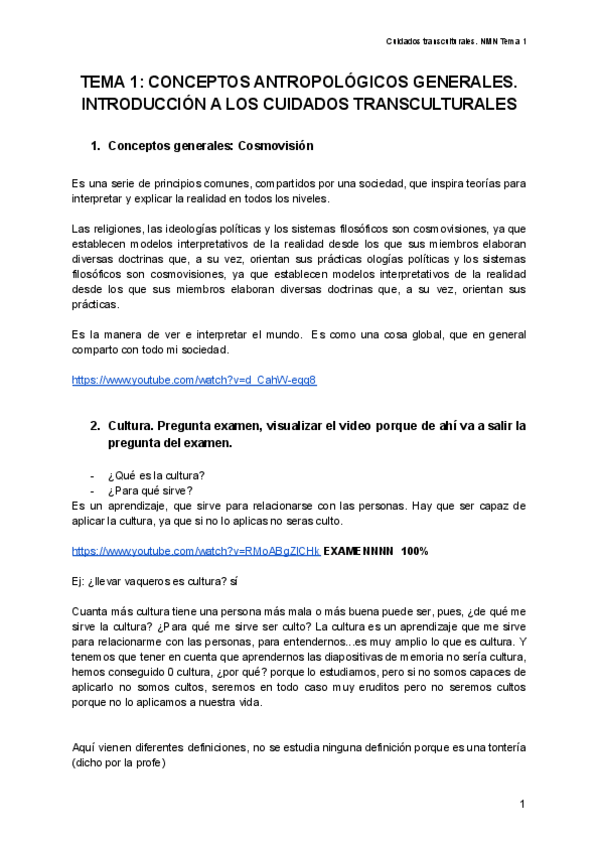 Cuidados transculturales. NMN Tema 1

TEMA 1: CONCEPTOS ANTROPOLÓGICOS GENERALES. INTRODUCCIÓN A LOS CUIDADOS TRANSCULTURALES

1. Conceptos generales: Cosmovisión

Es una serie de principios comunes, compartidos por una sociedad, que inspira teorías para interpretar y explicar la realidad en todos los niveles.

Las religiones, las ideologías políticas y los sistemas filosóficos son cosmovisiones, ya que establecen modelos interpretativos de la realidad desde los que sus miembros elaboran diversas doctrinas que, a su vez, orientan sus prácticas ologías políticas y los sistemas filosóficos son cosmovisiones, ya que establecen modelos interpretativos de la realidad desde los que sus miembros elaboran diversas doctrinas que, a su vez, orientan sus prácticas.

Es la manera de ver e interpretar el mundo. Es como una cosa global, que en general comparto con todo mi sociedad.

https://www.youtube.com/watch?v=d_CahW-eqq8

2. Cultura. Pregunta examen, visualizar el video porque de ahí va a salir la pregunta del examen.

- ¿Qué es la cultura?
- ¿Para qué sirve?
Es un aprendizaje, que sirve para relacionarse con las personas. Hay que ser capaz de aplicar la cultura, ya que si no lo aplicas no seras culto.

https://www.youtube.com/watch?v=RMoABgZlCHk EXAMENNNN 100%

Ej: ¿llevar vaqueros es cultura? sí

Cuanta más cultura tiene una persona más mala o más buena puede ser, pues, ¿de qué me sirve la cultura? ¿Para qué me sirve ser culto? La cultura es un aprendizaje que me sirve para relacionarme con las personas, para entendernos...es muy amplio lo que es cultura. Y tenemos que tener en cuenta que aprendernos las diapositivas de memoria no sería cultura, hemos conseguido 0 cultura, ¿por qué? porque lo estudiamos, pero si no somos capaces de aplicarlo no somos cultos, seremos en todo caso muy eruditos pero no seremos cultos porque no lo aplicamos a nuestra vida.

Aquí vienen diferentes definiciones, no se estudia ninguna definición porque es una tontería (dicho por la profe)

1